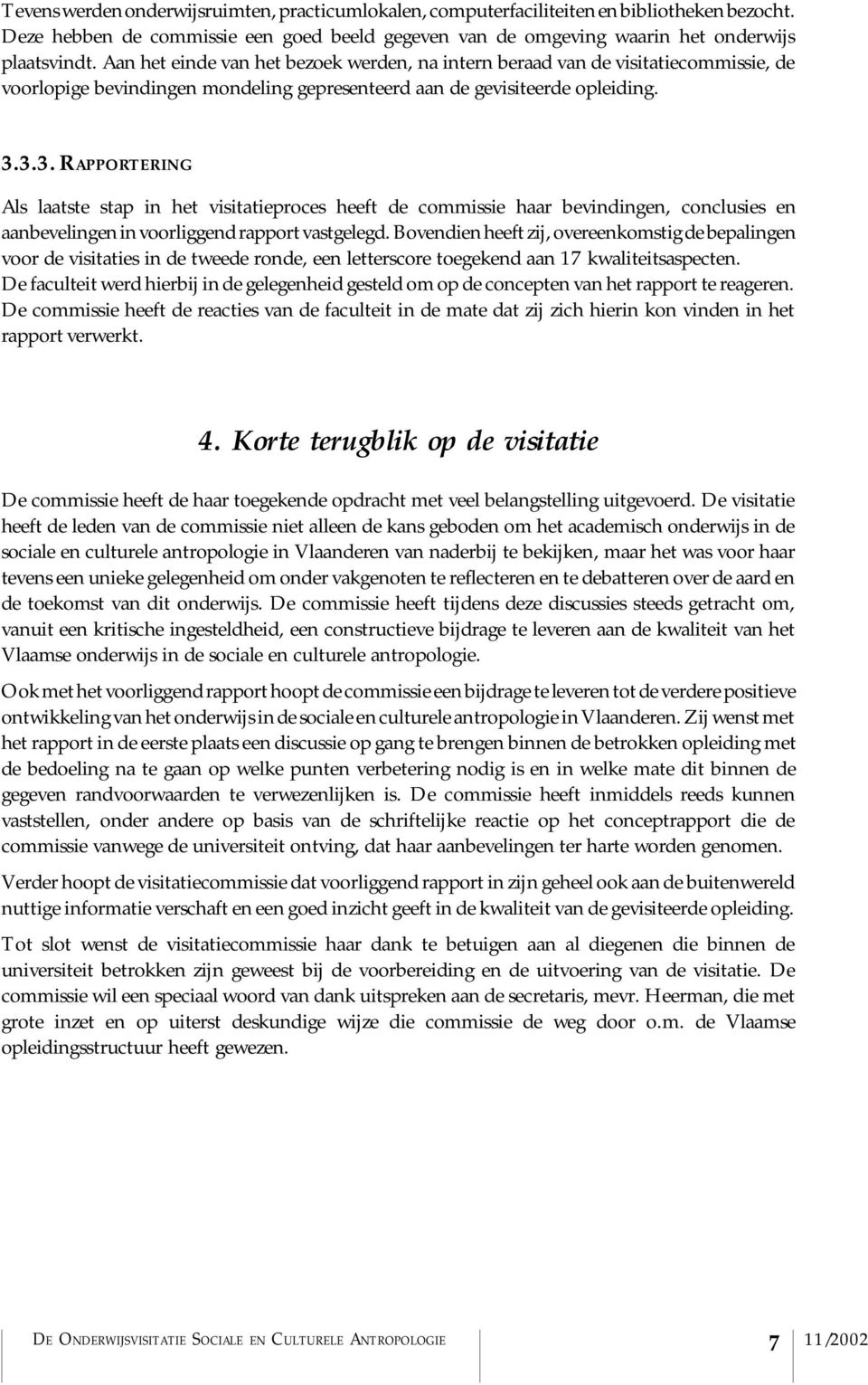 Tevens werden onderwijsruimten, practicumlokalen, computerfaciliteiten en bibliotheken bezocht. Deze hebben de commissie een goed beeld gegeven van de omgeving waarin het onderwijs plaatsvindt. Aan het einde van het bezoek werden, na intern beraad van de visitatiecommissie, de voorlopige bevindingen mondeling gepresenteerd aan de gevisiteerde opleiding.

3.3.3. RAPPORTERING

Als laatste stap in het visitatieproces heeft de commissie haar bevindingen, conclusies en aanbevelingen in voorliggend rapport vastgelegd. Bovendien heeft zij, overeenkomstig de bepalingen voor de visitaties in de tweede ronde, een letterscore toegekend aan 17 kwaliteitsaspecten. De faculteit werd hierbij in de gelegenheid gesteld om op de concepten van het rapport te reageren. De commissie heeft de reacties van de faculteit in de mate dat zij zich hierin kon vinden in het rapport verwerkt.

4. Korte terugblik op de visitatie

De commissie heeft de haar toegekende opdracht met veel belangstelling uitgevoerd. De visitatie heeft de leden van de commissie niet alleen de kans geboden om het academisch onderwijs in de sociale en culturele antropologie in Vlaanderen van naderbij te bekijken, maar het was voor haar tevens een unieke gelegenheid om onder vakgenoten te reflecteren en te debatteren over de aard en de toekomst van dit onderwijs. De commissie heeft tijdens deze discussies steeds getracht om, vanuit een kritische ingesteldheid, een constructieve bijdrage te leveren aan de kwaliteit van het Vlaamse onderwijs in de sociale en culturele antropologie.

Ook met het voorliggend rapport hoopt de commissie een bijdrage te leveren tot de verdere positieve ontwikkeling van het onderwijs in de sociale en culturele antropologie in Vlaanderen. Zij wenst met het rapport in de eerste plaats een discussie op gang te brengen binnen de betrokken opleiding met de bedoeling na te gaan op welke punten verbetering nodig is en in welke mate dit binnen de gegeven randvoorwaarden te verwezenlijken is. De commissie heeft inmiddels reeds kunnen vaststellen, onder andere op basis van de schriftelijke reactie op het conceptrapport die de commissie vanwege de universiteit ontving, dat haar aanbevelingen ter harte worden genomen.

Verder hoopt de visitatiecommissie dat voorliggend rapport in zijn geheel ook aan de buitenwereld nuttige informatie verschaft en een goed inzicht geeft in de kwaliteit van de gevisiteerde opleiding.

Tot slot wenst de visitatiecommissie haar dank te betuigen aan al diegenen die binnen de universiteit betrokken zijn geweest bij de voorbereiding en de uitvoering van de visitatie. De commissie wil een speciaal woord van dank uitspreken aan de secretaris, mevr. Heerman, die met grote inzet en op uiterst deskundige wijze die commissie de weg door o.m. de Vlaamse opleidingsstructuur heeft gewezen.

DE ONDERWIJSVISITATIE SOCIALE EN CULTURELE ANTROPOLOGIE 7 11/2002